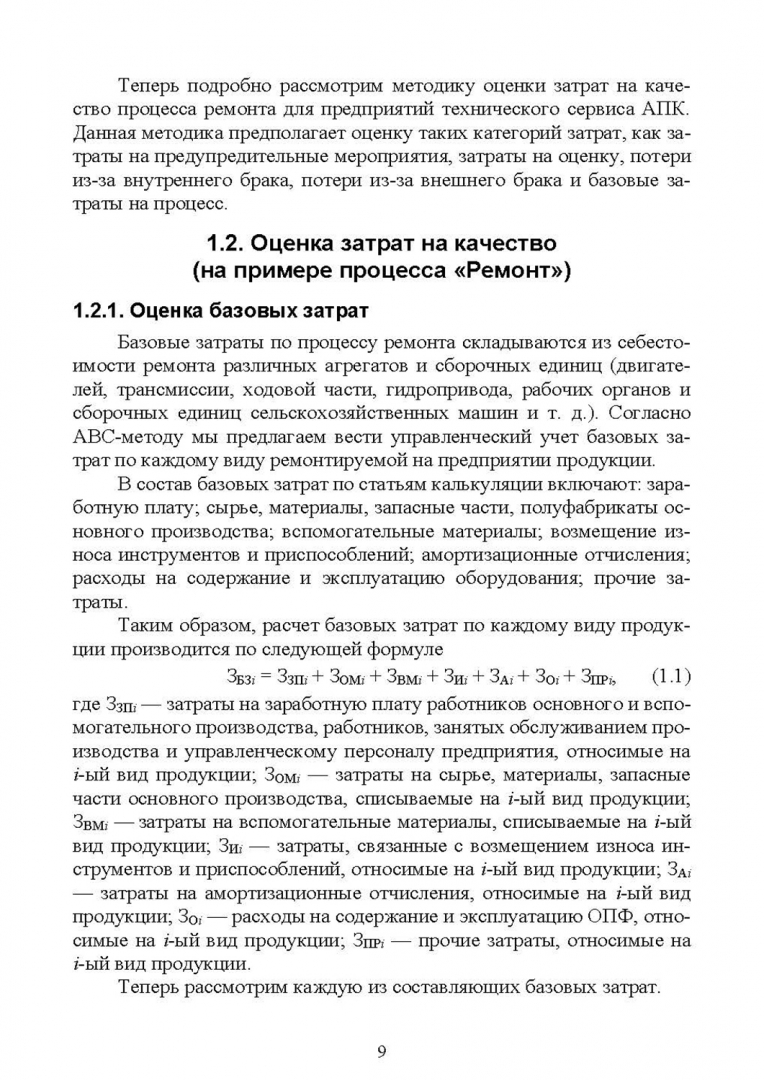 Теперь подробно рассмотрим методику оценки затрат на качество процесса ремонта для предприятий технического сервиса АПК. Данная методика предполагает оценку таких категорий затрат, как затраты на предупредительные мероприятия, затраты на оценку, потери из-за внутреннего брака, потери из-за внешнего брака и базовые затраты на процесс.

1.2. Оценка затрат на качество (на примере процесса «Ремонт»)

1.2.1. Оценка базовых затрат

Базовые затраты по процессу ремонта складываются из себестоимости ремонта различных агрегатов и сборочных единиц (двигателей, трансмиссии, ходовой части, гидропривода, рабочих органов и сборочных единиц сельскохозяйственных машин и т. д.). Согласно АВС-методу мы предлагаем вести управленческий учет базовых затрат по каждому виду ремонтируемой на предприятии продукции.

В состав базовых затрат по статьям калькуляции включают: заработную плату; сырье, материалы, запасные части, полуфабрикаты основного производства; вспомогательные материалы; возмещение износа инструментов и приспособлений; амортизационные отчисления; расходы на содержание и эксплуатацию оборудования; прочие затраты.

Таким образом, расчет базовых затрат по каждому виду продукции производится по следующей формуле

$З_{БЗi} = З_{ЗПi} + З_{ОМi} + З_{ВМi} + З_{Иi} + З_{Аi} + З_{Оi} + З_{ПРi}$, (1.1)

где $З_{ЗПi}$ — затраты на заработную плату работников основного и вспомогательного производства, работников, занятых обслуживанием производства и управленческому персоналу предприятия, относимые на $i$-ый вид продукции; $З_{ОМi}$ — затраты на сырье, материалы, запасные части основного производства, списываемые на $i$-ый вид продукции; $З_{ВМi}$ — затраты на вспомогательные материалы, списываемые на $i$-ый вид продукции; $З_{Иi}$ — затраты, связанные с возмещением износа инструментов и приспособлений, относимые на $i$-ый вид продукции; $З_{Аi}$ — затраты на амортизационные отчисления, относимые на $i$-ый вид продукции; $З_{Оi}$ — расходы на содержание и эксплуатацию ОПФ, относимые на $i$-ый вид продукции; $З_{ПРi}$ — прочие затраты, относимые на $i$-ый вид продукции.

Теперь рассмотрим каждую из составляющих базовых затрат.

9